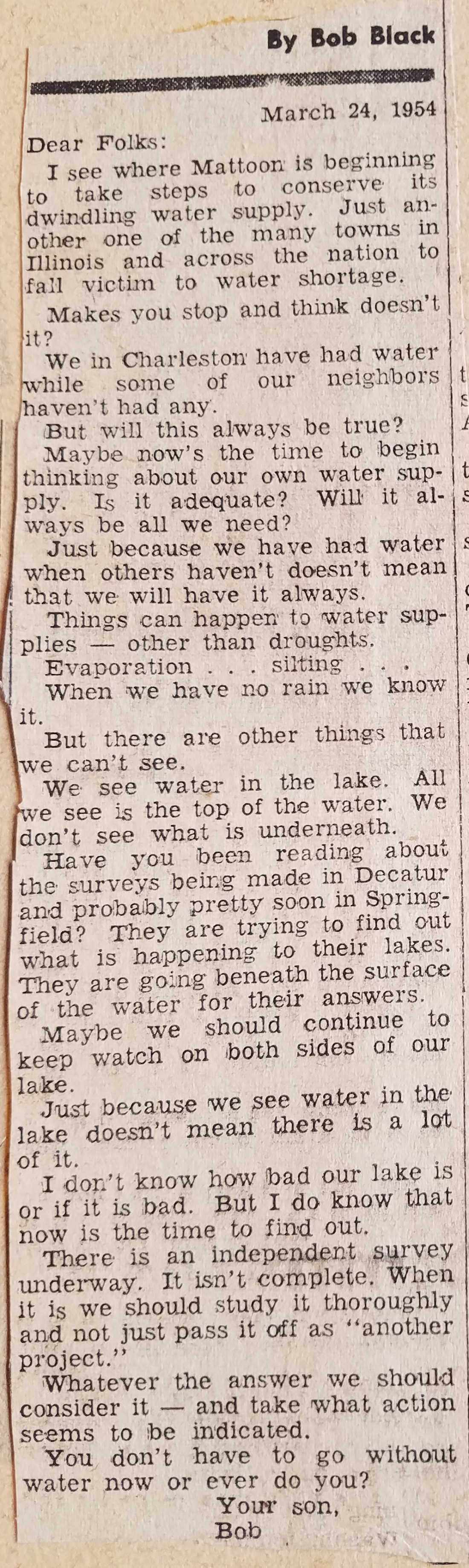 By Bob Black

March 24, 1954

Dear Folks:

I see where Mattoon is beginning to take steps to conserve its dwindling water supply. Just another one of the many towns in Illinois and across the nation to fall victim to water shortage.

Makes you stop and think doesn't it?

We in Charleston have had water while some of our neighbors haven't had any.

But will this always be true?

Maybe now's the time to begin thinking about our own water supply. Is it adequate? Will it always be all we need?

Just because we have had water when others haven't doesn't mean that we will have it always.

Things can happen to water supplies — other than droughts.

Evaporation . . . silting . . .

When we have no rain we know it.

But there are other things that we can't see.

We see water in the lake. All we see is the top of the water. We don't see what is underneath.

Have you been reading about the surveys being made in Decatur and probably pretty soon in Springfield? They are trying to find out what is happening to their lakes. They are going beneath the surface of the water for their answers.

Maybe we should continue to keep watch on both sides of our lake.

Just because we see water in the lake doesn't mean there is a lot of it.

I don't know how bad our lake is or if it is bad. But I do know that now is the time to find out.

There is an independent survey underway. It isn't complete. When it is we should study it thoroughly and not just pass it off as "another project."

Whatever the answer we should consider it — and take what action seems to be indicated.

You don't have to go without water now or ever do you?

Your son,
Bob